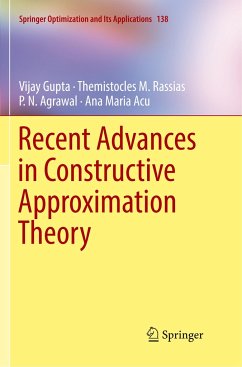 Springer Optimization and Its Applications 138

Vijay Gupta · Themistocles M. Rassias
P. N. Agrawal · Ana Maria Acu

Recent Advances in Constructive Approximation Theory

Springer